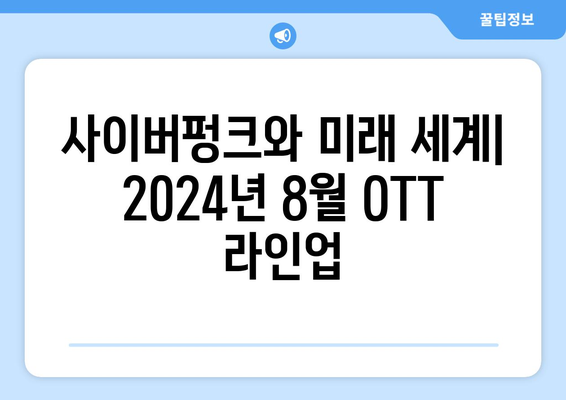 꿀팁정보

사이버펑크와 미래 세계| 2024년 8월 OTT 라인업